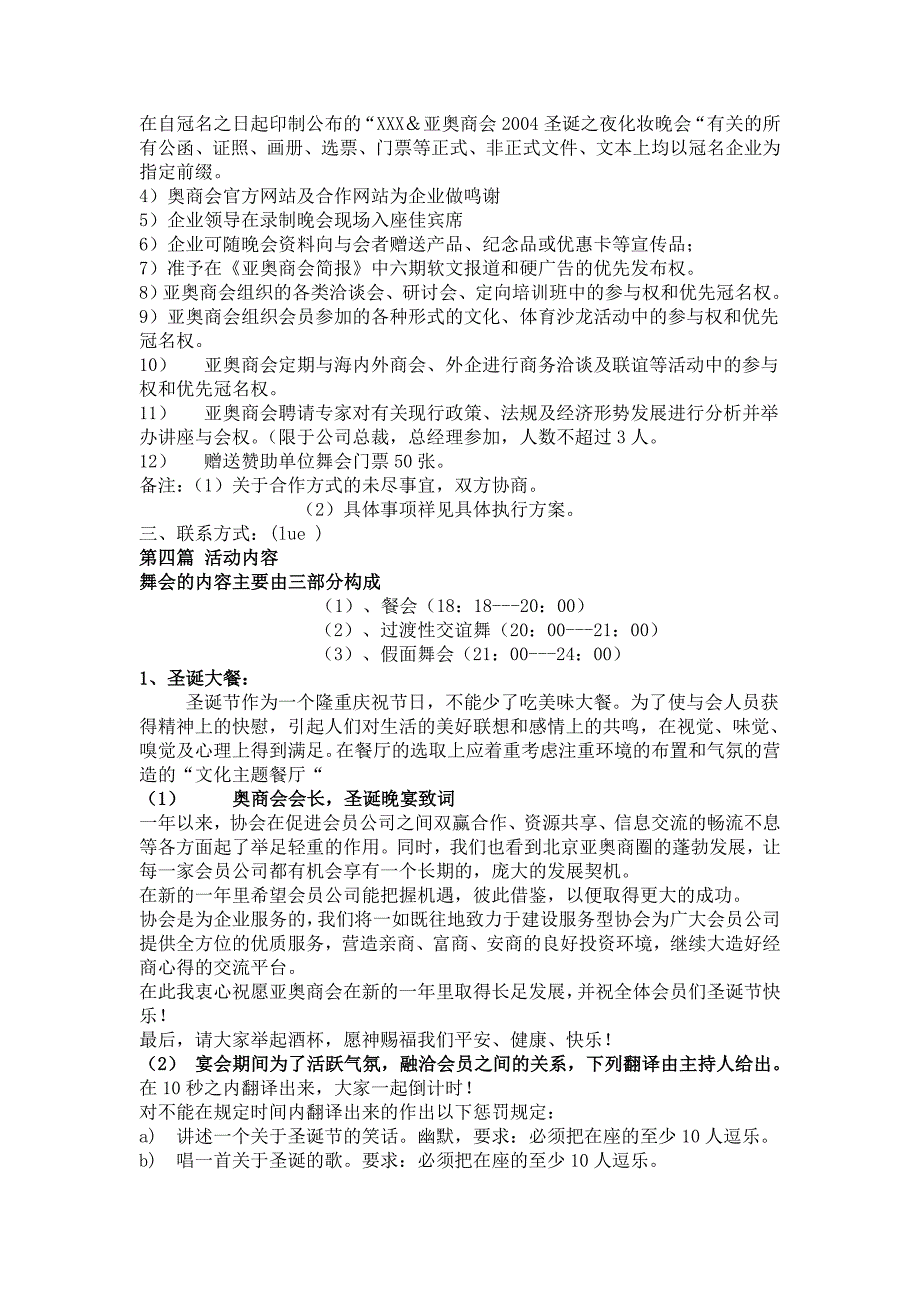 在自冠名之日起印制公布的“XXX＆亚奥商会2004圣诞之夜化妆晚会“有关的所有公函、证照、画册、选票、门票等正式、非正式文件、文本上均以冠名企业为指定前缀。
4）奥商会官方网站及合作网站为企业做鸣谢
5）企业领导在录制晚会现场入座佳宾席
6）企业可随晚会资料向与会者赠送产品、纪念品或优惠卡等宣传品；
7）准予在《亚奥商会简报》中六期软文报道和硬广告的优先发布权。
8）亚奥商会组织的各类洽谈会、研讨会、定向培训班中的参与权和优先冠名权。
9）亚奥商会组织会员参加的各种形式的文化、体育沙龙活动中的参与权和优先冠名权。
10） 亚奥商会定期与海内外商会、外企进行商务洽谈及联谊等活动中的参与权和优先冠名权。
11） 亚奥商会聘请专家对有关现行政策、法规及经济形势发展进行分析并举办讲座与会权。（限于公司总裁，总经理参加，人数不超过3人。
12） 赠送赞助单位舞会门票50张。
备注：（1）关于合作方式的未尽事宜，双方协商。
（2）具体事项祥见具体执行方案。
三、联系方式：(lue )
第四篇 活动内容
舞会的内容主要由三部分构成
（1）、餐会（18：18---20：00）
（2）、过渡性交谊舞（20：00---21：00）
（3）、假面舞会（21：00---24：00）
1、圣诞大餐：
圣诞节作为一个隆重庆祝节日，不能少了吃美味大餐。为了使与会人员获得精神上的快慰，引起人们对生活的美好联想和感情上的共鸣，在视觉、味觉、嗅觉及心理上得到满足。在餐厅的选取上应着重考虑注重环境的布置和气氛的营造的“文化主题餐厅“
（1） 奥商会会长，圣诞晚宴致词
一年以来，协会在促进会员公司之间双赢合作、资源共享、信息交流的畅流不息等各方面起了举足轻重的作用。同时，我们也看到北京亚奥商圈的蓬勃发展，让每一家会员公司都有机会享有一个长期的，庞大的发展契机。
在新的一年里希望会员公司能把握机遇，彼此借鉴，以便取得更大的成功。
协会是为企业服务的，我们将一如既往地致力于建设服务型协会为广大会员公司提供全方位的优质服务，营造亲商、富商、安商的良好投资环境，继续大造好经商心得的交流平台。
在此我衷心祝愿亚奥商会在新的一年里取得长足发展，并祝全体会员们圣诞节快乐！
最后，请大家举起酒杯，愿神赐福我们平安、健康、快乐！
（2） 宴会期间为了活跃气氛，融洽会员之间的关系，下列翻译由主持人给出。
在10秒之内翻译出来，大家一起倒计时！
对不能在规定时间内翻译出来的作出以下惩罚规定：
a) 讲述一个关于圣诞节的笑话。幽默，要求：必须把在座的至少10人逗乐。
b) 唱一首关于圣诞的歌。要求：必须把在座的至少10人逗乐。